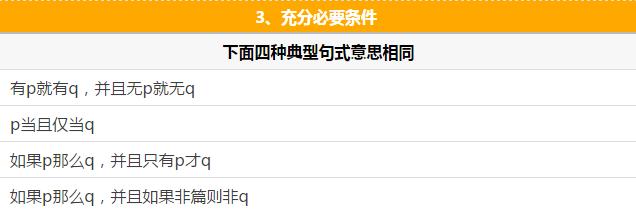 3、充分必要条件

下面四种典型句式意思相同

有p就有q，并且无p就无q

p当且仅当q

如果p那么q，并且只有p才q

如果p那么q，并且如果非篇则非q